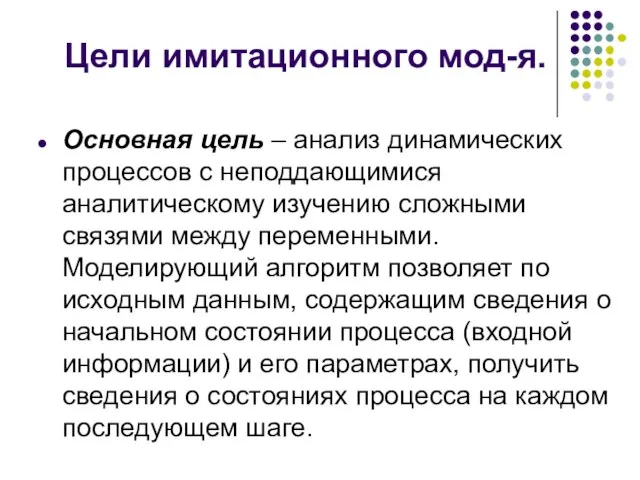 Цели имитационного мод-я.

Основная цель – анализ динамических процессов с неподдающимися аналитическому изучению сложными связями между переменными. Моделирующий алгоритм позволяет по исходным данным, содержащим сведения о начальном состоянии процесса (входной информации) и его параметрах, получить сведения о состояниях процесса на каждом последующем шаге.